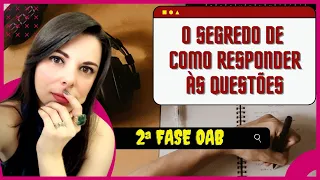 O SEGREDO DE COMO RESPONDER ÀS QUESTÕES

2ª FASE OAB